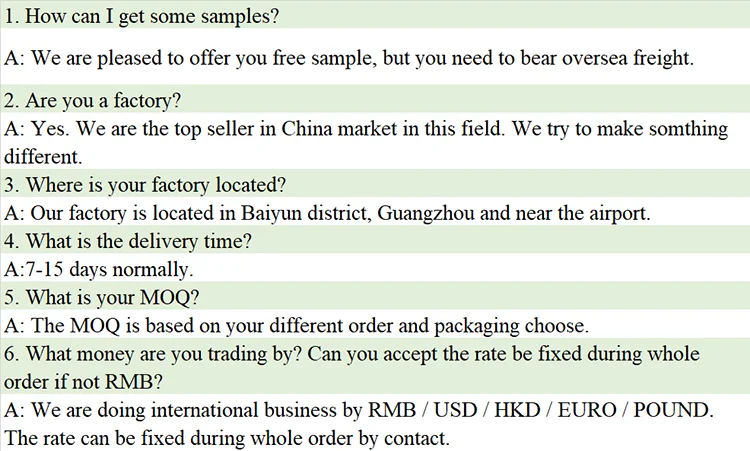 1. How can I get some samples?

A: We are pleased to offer you free sample, but you need to bear oversea freight.

2. Are you a factory?

A: Yes. We are the top seller in China market in this field. We try to make somthing different.

3. Where is your factory located?

A: Our factory is located in Baiyun district, Guangzhou and near the airport.

4. What is the delivery time?

A:7-15 days normally.

5. What is your MOQ?

A: The MOQ is based on your different order and packaging choose.

6. What money are you trading by? Can you accept the rate be fixed during whole order if not RMB?

A: We are doing international business by RMB / USD / HKD / EURO / POUND. The rate can be fixed during whole order by contact.